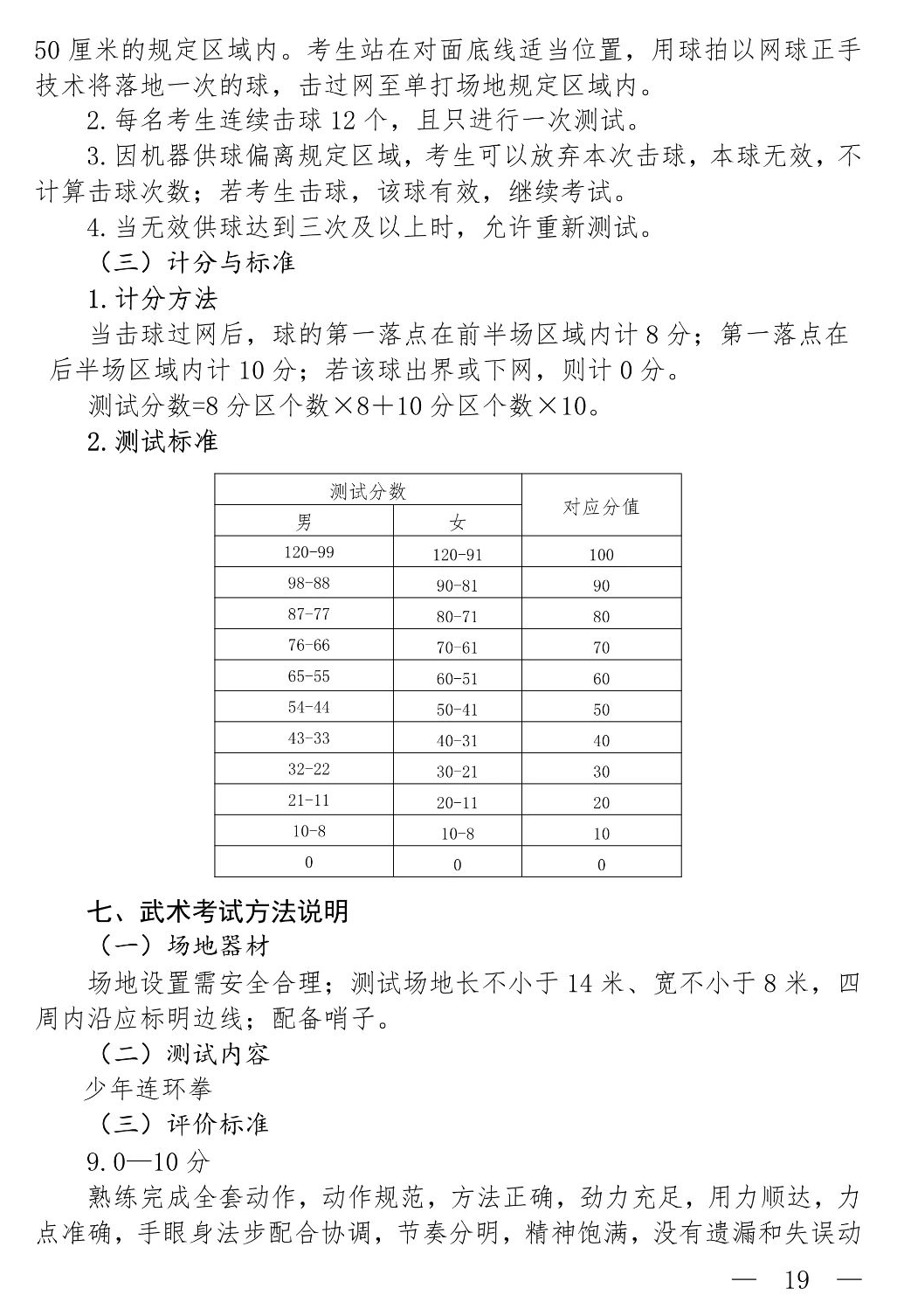 50 厘米的规定区域内。考生站在对面底线适当位置，用球拍以网球正手技术将落地一次的球，击过网至单打场地规定区域内。

2. 每名考生连续击球 12 个，且只进行一次测试。

3. 因机器供球偏离规定区域，考生可以放弃本次击球，本球无效，不计算击球次数；若考生击球，该球有效，继续考试。

4. 当无效供球达到三次及以上时，允许重新测试。

（三）计分与标准

1. 计分方法

当击球过网后，球的第一落点在前半场区域内计 8 分；第一落点在后半场区域内计 10 分；若该球出界或下网，则计 0 分。

测试分数=8 分区个数×8＋10 分区个数×10。

2. 测试标准

| 测试分数 | | 对应分值 |
|---|---|---|
| 男 | 女 | |
| 120-99 | 120-91 | 100 |
| 98-88 | 90-81 | 90 |
| 87-77 | 80-71 | 80 |
| 76-66 | 70-61 | 70 |
| 65-55 | 60-51 | 60 |
| 54-44 | 50-41 | 50 |
| 43-33 | 40-31 | 40 |
| 32-22 | 30-21 | 30 |
| 21-11 | 20-11 | 20 |
| 10-8 | 10-8 | 10 |
| 0 | 0 | 0 |

七、武术考试方法说明

（一）场地器材

场地设置需安全合理；测试场地长不小于 14 米、宽不小于 8 米，四周内沿应标明边线；配备哨子。

（二）测试内容

少年连环拳

（三）评价标准

9.0—10 分

熟练完成全套动作，动作规范，方法正确，劲力充足，用力顺达，力点准确，手眼身法步配合协调，节奏分明，精神饱满，没有遗漏和失误动

— 19 —